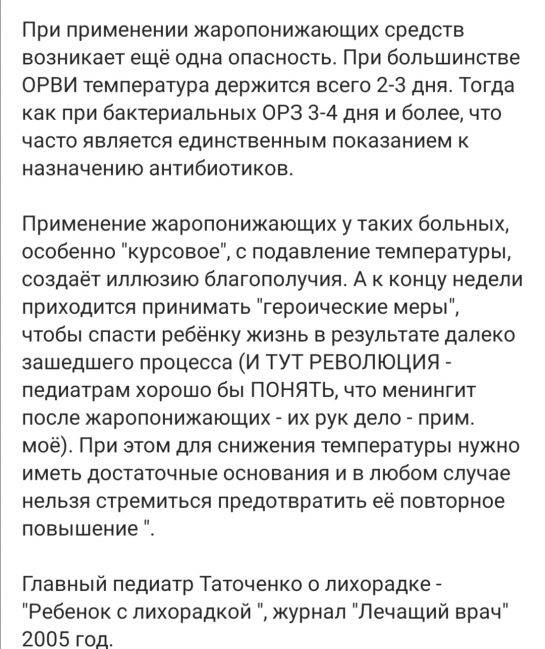 При применении жаропонижающих средств возникает ещё одна опасность. При большинстве ОРВИ температура держится всего 2-3 дня. Тогда как при бактериальных ОРЗ 3-4 дня и более, что часто является единственным показанием к назначению антибиотиков.

Применение жаропонижающих у таких больных, особенно "курсовое", с подавление температуры, создаёт иллюзию благополучия. А к концу недели приходится принимать "героические меры", чтобы спасти ребёнку жизнь в результате далеко зашедшего процесса (И ТУТ РЕВОЛЮЦИЯ - педиатрам хорошо бы ПОНЯТЬ, что менингит после жаропонижающих - их рук дело - прим. моё). При этом для снижения температуры нужно иметь достаточные основания и в любом случае нельзя стремиться предотвратить её повторное повышение ".

Главный педиатр Таточенко о лихорадке - "Ребенок с лихорадкой ", журнал "Лечащий врач" 2005 год.